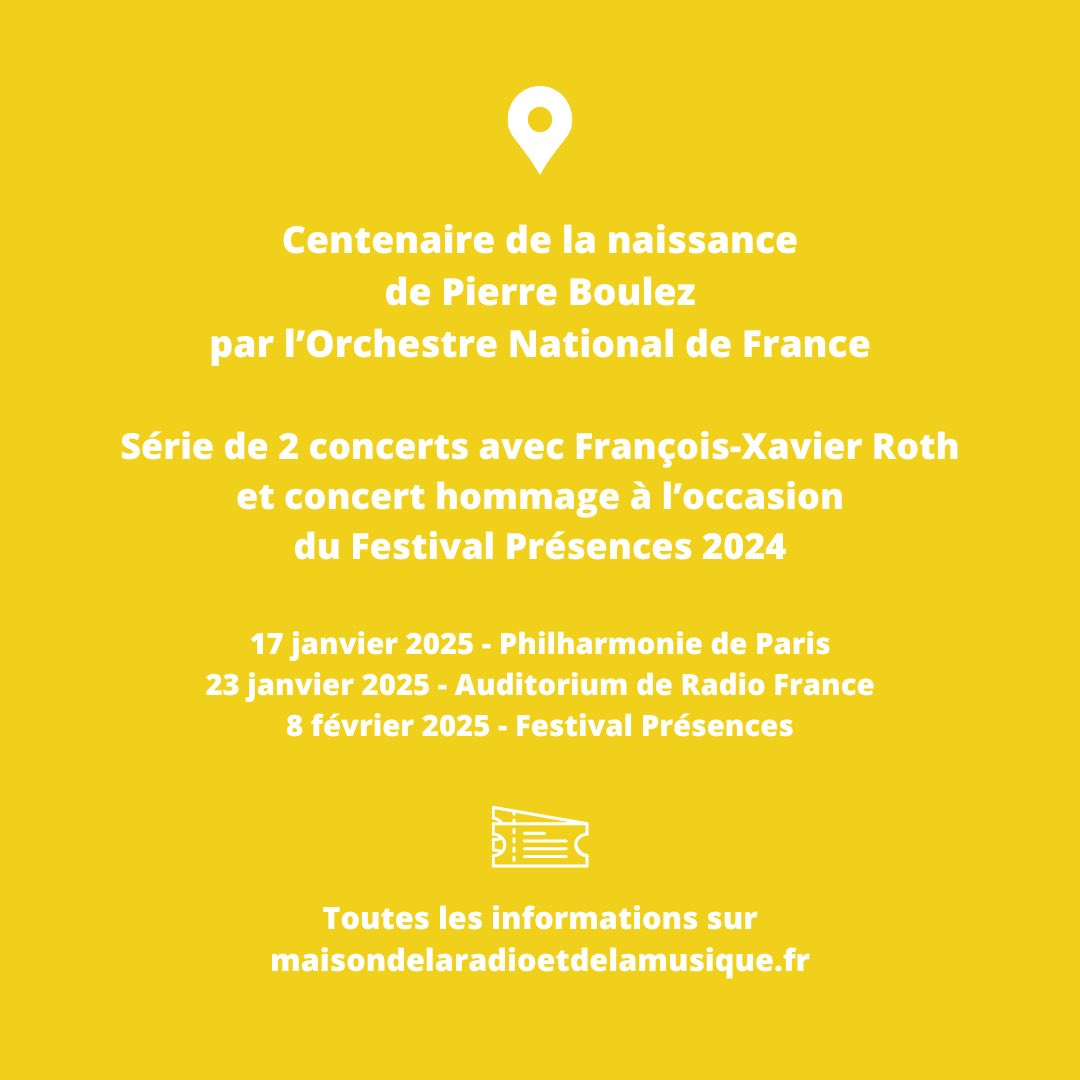 Centenaire de la naissance de Pierre Boulez par l’Orchestre National de France

Série de 2 concerts avec François-Xavier Roth et concert hommage à l’occasion du Festival Présences 2024

17 janvier 2025 - Philharmonie de Paris
23 janvier 2025 - Auditorium de Radio France
8 février 2025 - Festival Présences

Toutes les informations sur maisondelaradioetdelamusique.fr